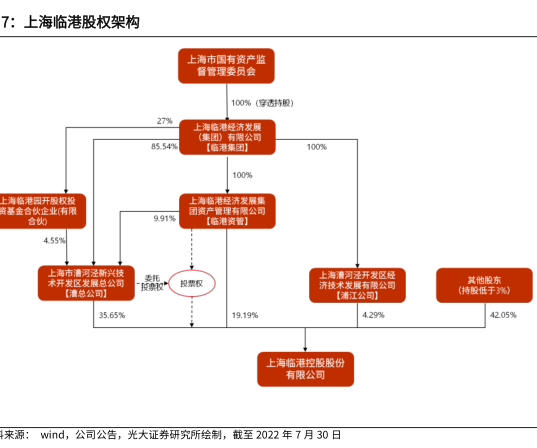 7：上海临港股权架构

上海市国有资产监督管理委员会

100%（穿透持股）

27%

上海临港经济发展（集团）有限公司【临港集团】

85.54%

100%

100%

上海临港园开股权投资基金合伙企业(有限合伙)

上海临港经济发展集团资产管理有限公司【临港资管】

9.91%

4.55%

上海市漕河泾新兴技术开发区发展总公司【漕总公司】

委托投票权

投票权

上海漕河泾开发区经济技术发展有限公司【浦江公司】

其他股东（持股低于3%）

35.65%

19.19%

4.29%

42.05%

上海临港控股股份有限公司

料来源： wind，公司公告，光大证券研究所绘制，截至 2022 年 7 月 30 日